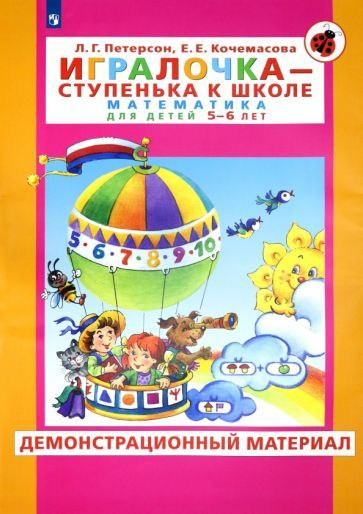 Л. Г. Петерсон, Е. Е. Кочемасова

ИГРАЛОЧКА — СТУПЕНЬКА К ШКОЛЕ

МАТЕМАТИКА

ДЛЯ ДЕТЕЙ 5–6 ЛЕТ

5 · 6 · 7 · 8 · 9 · 10 ·

ДЕМОНСТРАЦИОННЫЙ МАТЕРИАЛ